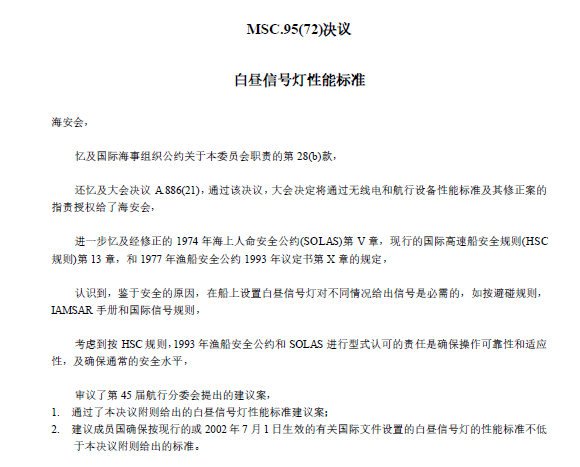 MSC.95(72)决议

白昼信号灯性能标准

海安会，

忆及国际海事组织公约关于本委员会职责的第 28(b)款，

还忆及大会决议 A.886(21)，通过该决议，大会决定将通过无线电和航行设备性能标准及其修正案的指责授权给了海安会，

进一步忆及经修正的 1974 年海上人命安全公约(SOLAS)第 V 章，现行的国际高速船安全规则(HSC 规则)第 13 章，和 1977 年渔船安全公约 1993 年议定书第 X 章的规定，

认识到，鉴于安全的原因，在船上设置白昼信号灯对不同情况给出信号是必需的，如按避碰规则，IAMSAR 手册和国际信号规则，

考虑到按 HSC 规则，1993 年渔船安全公约和 SOLAS 进行型式认可的责任是确保操作可靠性和适应性，及确保通常的安全水平，

审议了第 45 届航行分委会提出的建议案，

1. 通过了本决议附则给出的白昼信号灯性能标准建议案；

2. 建议成员国确保按现行的或 2002 年 7 月 1 日生效的有关国际文件设置的白昼信号灯的性能标准不低于本决议附则给出的标准。